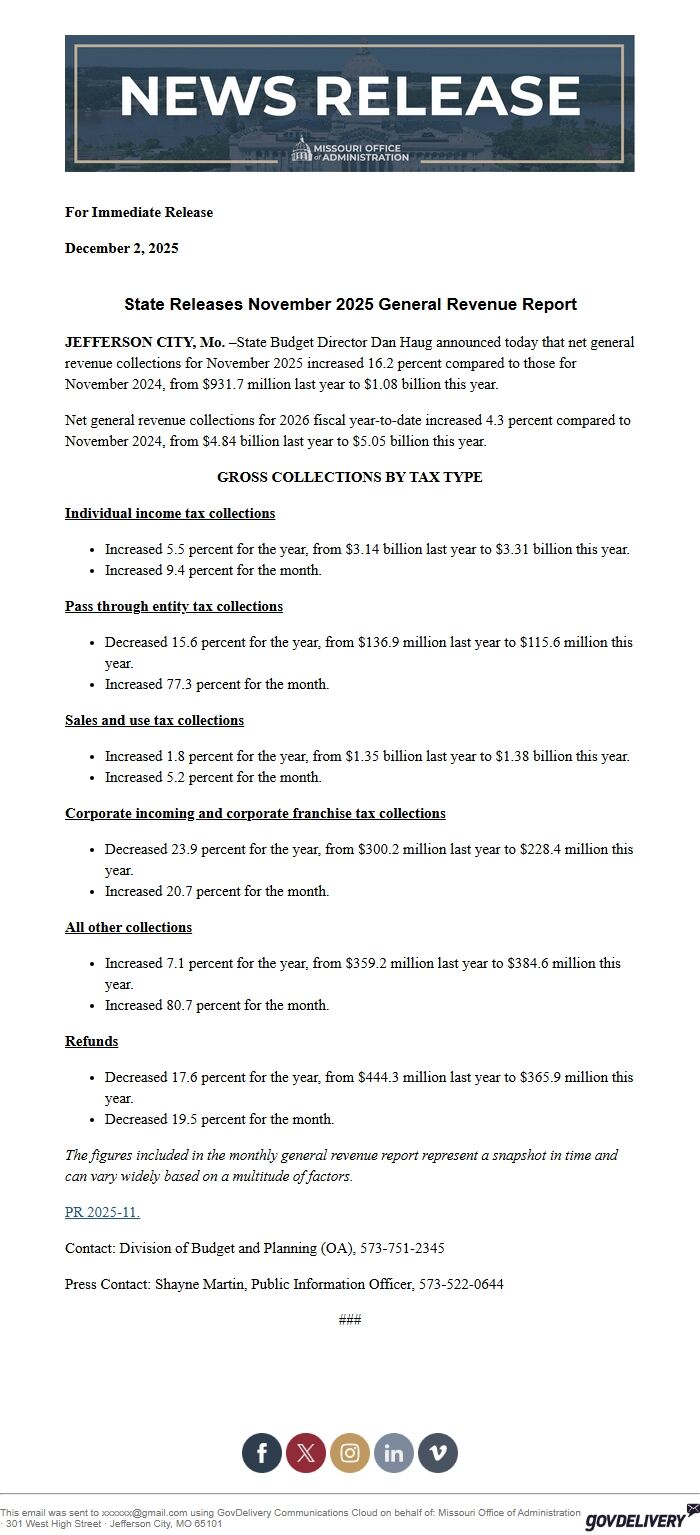 NEWS RELEASE

MISSOURI OFFICE of ADMINISTRATION

For Immediate Release

December 2, 2025

State Releases November 2025 General Revenue Report

JEFFERSON CITY, Mo. –State Budget Director Dan Haug announced today that net general revenue collections for November 2025 increased 16.2 percent compared to those for November 2024, from $931.7 million last year to $1.08 billion this year.

Net general revenue collections for 2026 fiscal year-to-date increased 4.3 percent compared to November 2024, from $4.84 billion last year to $5.05 billion this year.

GROSS COLLECTIONS BY TAX TYPE

Individual income tax collections

- Increased 5.5 percent for the year, from $3.14 billion last year to $3.31 billion this year.
- Increased 9.4 percent for the month.

Pass through entity tax collections

- Decreased 15.6 percent for the year, from $136.9 million last year to $115.6 million this year.
- Increased 77.3 percent for the month.

Sales and use tax collections

- Increased 1.8 percent for the year, from $1.35 billion last year to $1.38 billion this year.
- Increased 5.2 percent for the month.

Corporate incoming and corporate franchise tax collections

- Decreased 23.9 percent for the year, from $300.2 million last year to $228.4 million this year.
- Increased 20.7 percent for the month.

All other collections

- Increased 7.1 percent for the year, from $359.2 million last year to $384.6 million this year.
- Increased 80.7 percent for the month.

Refunds

- Decreased 17.6 percent for the year, from $444.3 million last year to $365.9 million this year.
- Decreased 19.5 percent for the month.

The figures included in the monthly general revenue report represent a snapshot in time and can vary widely based on a multitude of factors.

PR 2025-11.

Contact: Division of Budget and Planning (OA), 573-751-2345

Press Contact: Shayne Martin, Public Information Officer, 573-522-0644

###

This email was sent to xxxxxx@gmail.com using GovDelivery Communications Cloud on behalf of: Missouri Office of Administration · 301 West High Street · Jefferson City, MO 65101

GOVDELIVERY